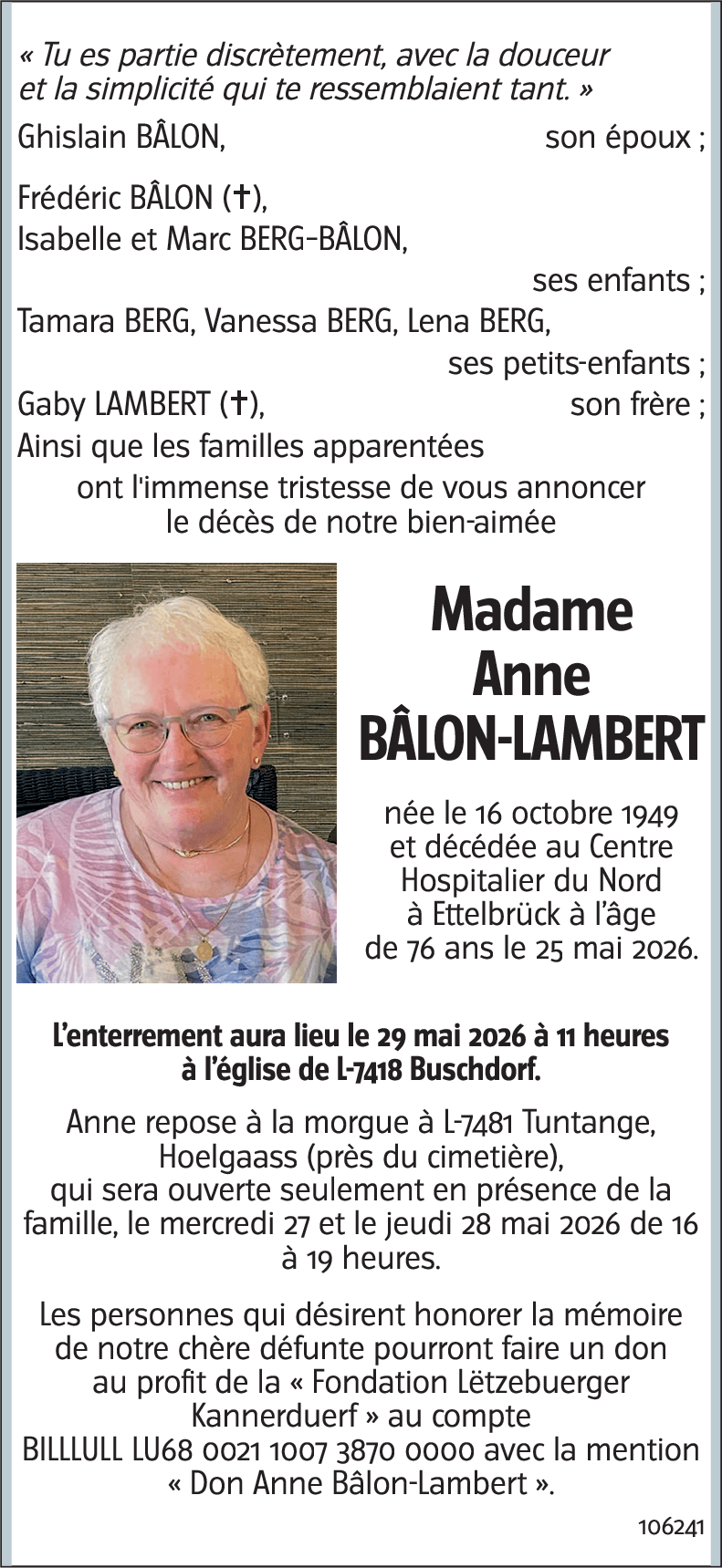 « Tu es partie discrètement, avec la douceur et la simplicité qui te ressemblaient tant. »

Ghislain BÂLON, son époux ;

Frédéric BÂLON (✝),
Isabelle et Marc BERG-BÂLON,
ses enfants ;
Tamara BERG, Vanessa BERG, Lena BERG,
ses petits-enfants ;
Gaby LAMBERT (✝), son frère ;
Ainsi que les familles apparentées

ont l'immense tristesse de vous annoncer le décès de notre bien-aimée

Madame
Anne
BÂLON-LAMBERT

née le 16 octobre 1949 et décédée au Centre Hospitalier du Nord à Ettelbrück à l'âge de 76 ans le 25 mai 2026.

L'enterrement aura lieu le 29 mai 2026 à 11 heures à l'église de L-7418 Buschdorf.

Anne repose à la morgue à L-7481 Tuntange, Hoelgaass (près du cimetière), qui sera ouverte seulement en présence de la famille, le mercredi 27 et le jeudi 28 mai 2026 de 16 à 19 heures.

Les personnes qui désirent honorer la mémoire de notre chère défunte pourront faire un don au profit de la « Fondation Lëtzebuerger Kannerduerf » au compte BILLLULL LU68 0021 1007 3870 0000 avec la mention « Don Anne Bâlon-Lambert ».

106241